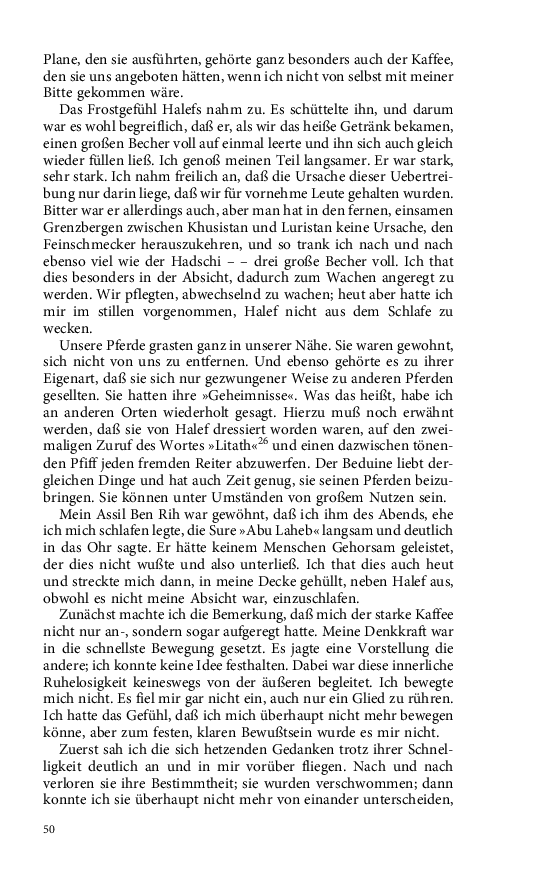 Plane, den sie ausführten, gehörte ganz besonders auch der Kaffee, den sie uns angeboten hätten, wenn ich nicht von selbst mit meiner Bitte gekommen wäre.

Das Frostgefühl Halefs nahm zu. Es schüttelte ihn, und darum war es wohl begreiflich, daß er, als wir das heiße Getränk bekamen, einen großen Becher voll auf einmal leerte und ihn sich auch gleich wieder füllen ließ. Ich genoß meinen Teil langsamer. Er war stark, sehr stark. Ich nahm freilich an, daß die Ursache dieser Uebertreibung nur darin liege, daß wir für vornehme Leute gehalten wurden. Bitter war er allerdings auch, aber man hat in den fernen, einsamen Grenzbergen zwischen Khusistan und Luristan keine Ursache, den Feinschmecker herauszukehren, und so trank ich nach und nach ebenso viel wie der Hadschi – – drei große Becher voll. Ich that dies besonders in der Absicht, dadurch zum Wachen angeregt zu werden. Wir pflegten, abwechselnd zu wachen; heut aber hatte ich mir im stillen vorgenommen, Halef nicht aus dem Schlafe zu wecken.

Unsere Pferde grasten ganz in unserer Nähe. Sie waren gewohnt, sich nicht von uns zu entfernen. Und ebenso gehörte es zu ihrer Eigenart, daß sie sich nur gezwungener Weise zu anderen Pferden gesellten. Sie hatten ihre »Geheimnisse«. Was das heißt, habe ich an anderen Orten wiederholt gesagt. Hierzu muß noch erwähnt werden, daß sie von Halef dressiert worden waren, auf den zweimaligen Zuruf des Wortes »Litath«$^{26}$ und einen dazwischen tönenden Pfiff jeden fremden Reiter abzuwerfen. Der Beduine liebt dergleichen Dinge und hat auch Zeit genug, sie seinen Pferden beizubringen. Sie können unter Umständen von großem Nutzen sein.

Mein Assil Ben Rih war gewöhnt, daß ich ihm des Abends, ehe ich mich schlafen legte, die Sure »Abu Laheb« langsam und deutlich in das Ohr sagte. Er hätte keinem Menschen Gehorsam geleistet, der dies nicht wußte und also unterließ. Ich that dies auch heut und streckte mich dann, in meine Decke gehüllt, neben Halef aus, obwohl es nicht meine Absicht war, einzuschlafen.

Zunächst machte ich die Bemerkung, daß mich der starke Kaffee nicht nur an-, sondern sogar aufgeregt hatte. Meine Denkkraft war in die schnellste Bewegung gesetzt. Es jagte eine Vorstellung die andere; ich konnte keine Idee festhalten. Dabei war diese innerliche Ruhelosigkeit keineswegs von der äußeren begleitet. Ich bewegte mich nicht. Es fiel mir gar nicht ein, auch nur ein Glied zu rühren. Ich hatte das Gefühl, daß ich mich überhaupt nicht mehr bewegen könne, aber zum festen, klaren Bewußtsein wurde es mir nicht.

Zuerst sah ich die sich hetzenden Gedanken trotz ihrer Schnelligkeit deutlich an und in mir vorüber fliegen. Nach und nach verloren sie ihre Bestimmtheit; sie wurden verschwommen; dann konnte ich sie überhaupt nicht mehr von einander unterscheiden,

50